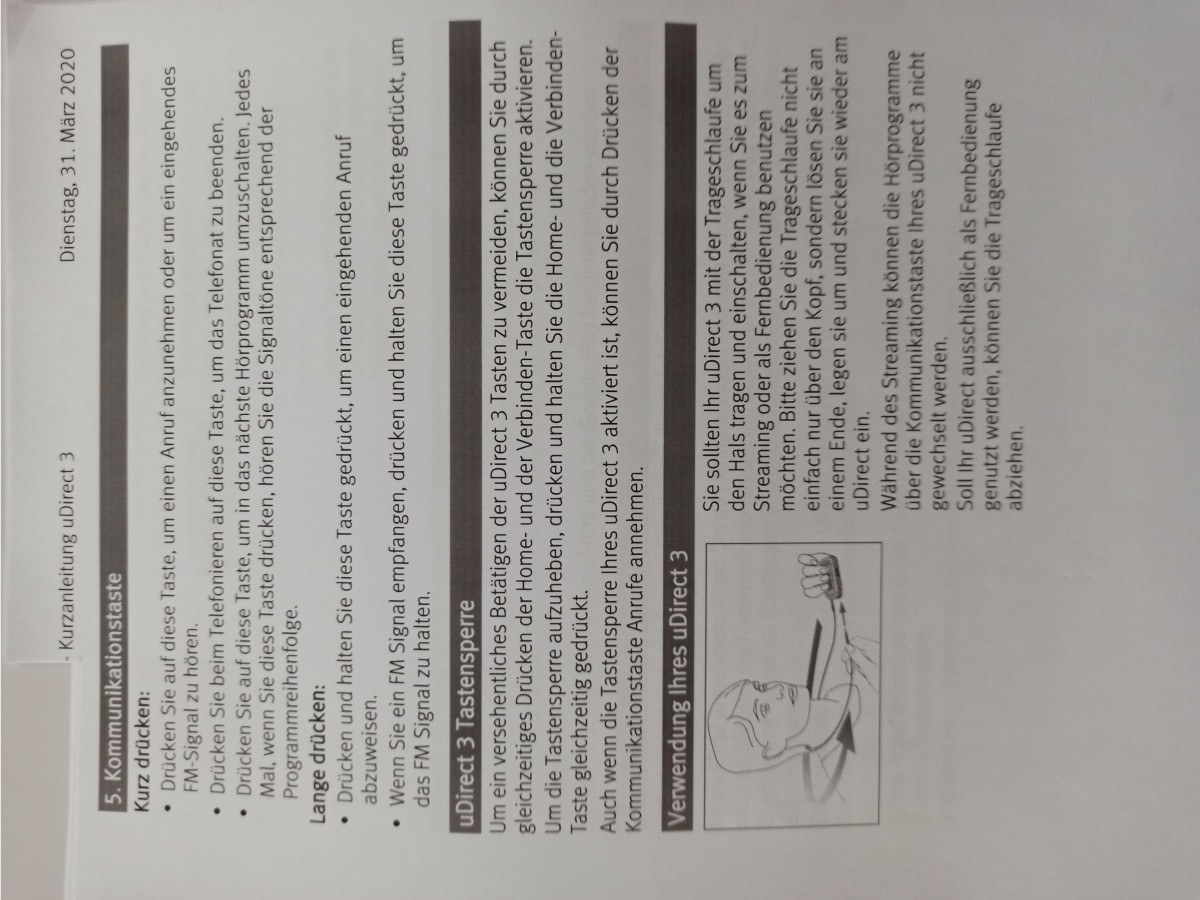 Kurzanleitung uDirect 3

Dienstag, 31. März 2020

5. Kommunikationstaste

Kurz drücken:

• Drücken Sie auf diese Taste, um einen Anruf anzunehmen oder um ein eingehendes FM-Signal zu hören.
• Drücken Sie beim Telefonieren auf diese Taste, um das Telefonat zu beenden.
• Drücken Sie auf diese Taste, um in das nächste Hörprogramm umzuschalten. Jedes Mal, wenn Sie diese Taste drücken, hören Sie die Signaltöne entsprechend der Programmreihenfolge.

Lange drücken:

• Drücken und halten Sie diese Taste gedrückt, um einen eingehenden Anruf abzuweisen.
• Wenn Sie ein FM Signal empfangen, drücken und halten Sie diese Taste gedrückt, um das FM Signal zu halten.

uDirect 3 Tastensperre

Um ein versehentliches Betätigen der uDirect 3 Tasten zu vermeiden, können Sie durch gleichzeitiges Drücken der Home- und der Verbinden-Taste die Tastensperre aktivieren. Um die Tastensperre aufzuheben, drücken und halten Sie die Home- und die Verbinden-Taste gleichzeitig gedrückt.

Auch wenn die Tastensperre Ihres uDirect 3 aktiviert ist, können Sie durch Drücken der Kommunikationstaste Anrufe annehmen.

Verwendung Ihres uDirect 3

Sie sollten Ihr uDirect 3 mit der Trageschlaufe um den Hals tragen und einschalten, wenn Sie es zum Streaming oder als Fernbedienung benutzen möchten. Bitte ziehen Sie die Trageschlaufe nicht einfach nur über den Kopf, sondern lösen Sie sie an einem Ende, legen sie um und stecken sie wieder am uDirect ein.

Während des Streaming können die Hörprogramme über die Kommunikationstaste Ihres uDirect 3 nicht gewechselt werden.

Soll Ihr uDirect ausschließlich als Fernbedienung genutzt werden, können Sie die Trageschlaufe abziehen.